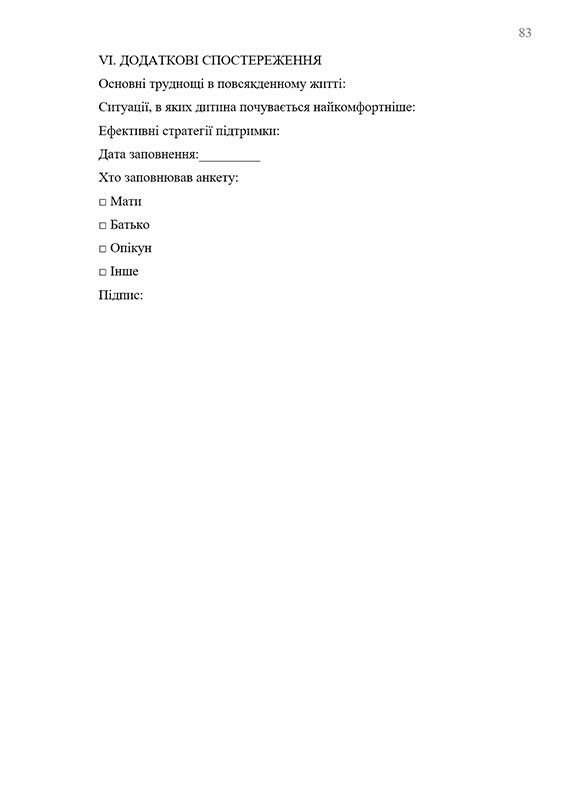 83

VI. ДОДАТКОВІ СПОСТЕРЕЖЕННЯ

Основні труднощі в повсякденному житті:

Ситуації, в яких дитина почувається найкомфортніше:

Ефективні стратегії підтримки:

Дата заповнення:____

Хто заповнював анкету:

☐ Мати

☐ Батько

☐ Опікун

☐ Інше

Підпис: